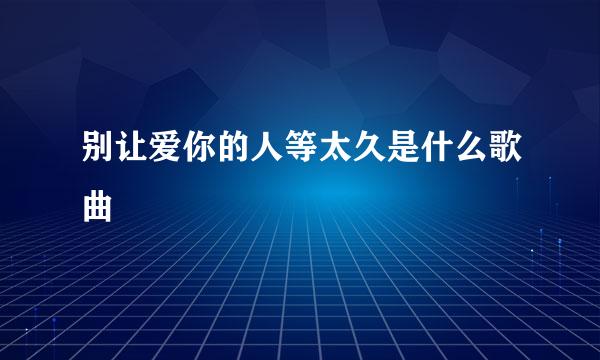 别让爱你的人等太久是什么歌曲